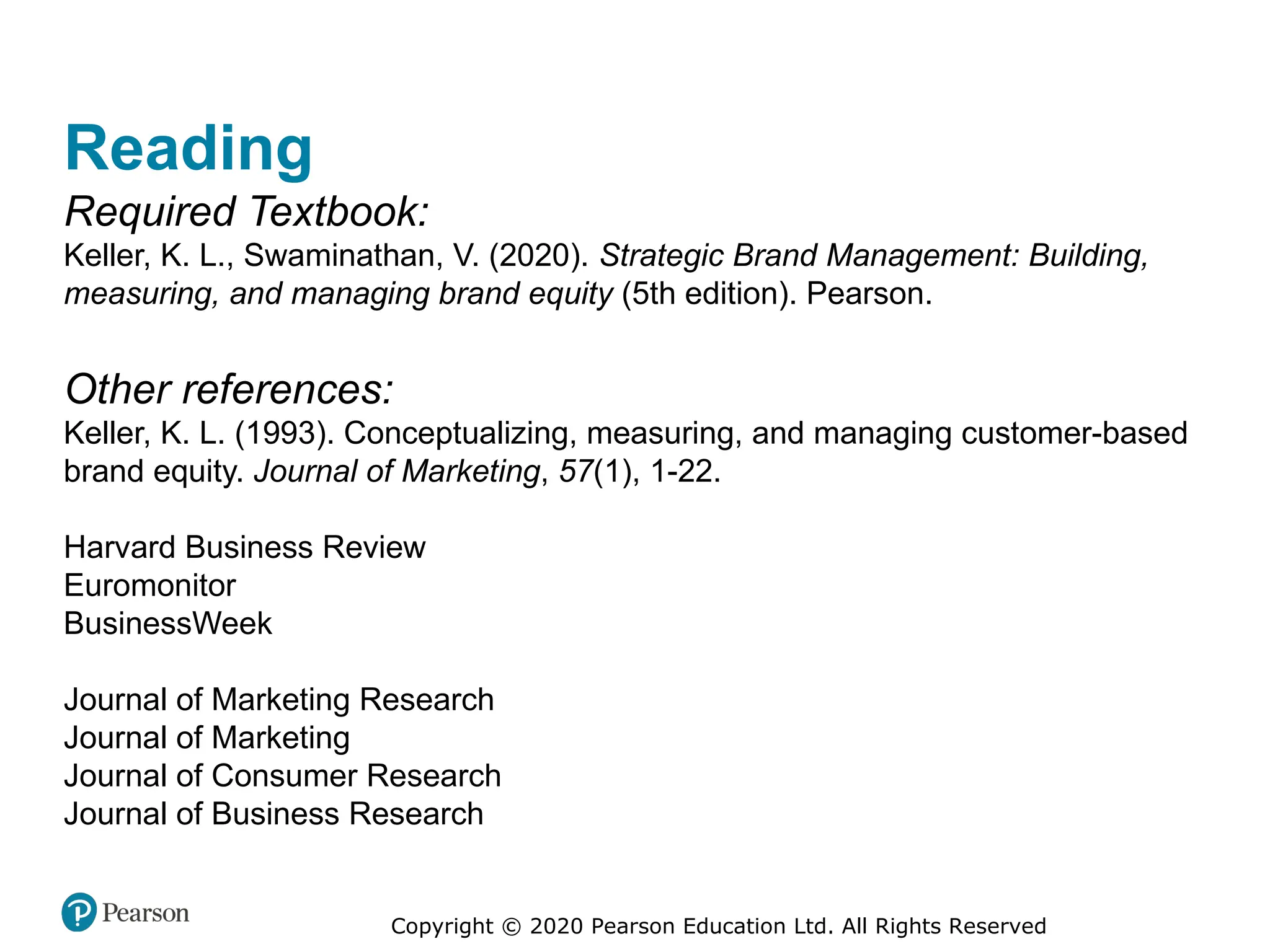 Reading

Required Textbook:

Keller, K. L., Swaminathan, V. (2020). Strategic Brand Management: Building, measuring, and managing brand equity (5th edition). Pearson.

Other references:

Keller, K. L. (1993). Conceptualizing, measuring, and managing customer-based brand equity. Journal of Marketing, 57(1), 1-22.

Harvard Business Review
Euromonitor
BusinessWeek

Journal of Marketing Research
Journal of Marketing
Journal of Consumer Research
Journal of Business Research

Pearson

Copyright © 2020 Pearson Education Ltd. All Rights Reserved